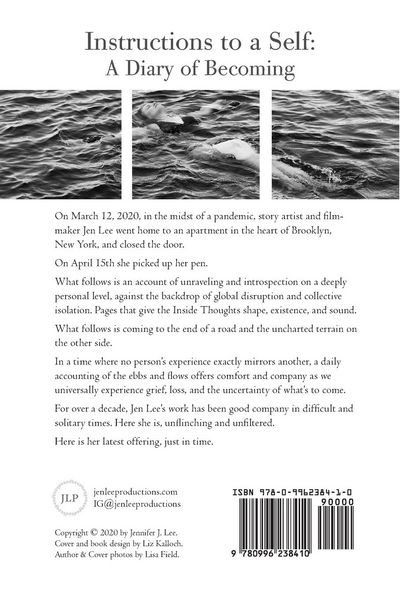 Instructions to a Self:
A Diary of Becoming

On March 12, 2020, in the midst of a pandemic, story artist and filmmaker Jen Lee went home to an apartment in the heart of Brooklyn, New York, and closed the door.

On April 15th she picked up her pen.

What follows is an account of unraveling and introspection on a deeply personal level, against the backdrop of global disruption and collective isolation. Pages that give the Inside Thoughts shape, existence, and sound.

What follows is coming to the end of a road and the uncharted terrain on the other side.

In a time where no person's experience exactly mirrors another, a daily accounting of the ebbs and flows offers comfort and company as we universally experience grief, loss, and the uncertainty of what's to come.

For over a decade, Jen Lee's work has been good company in difficult and solitary times. Here she is, unflinching and unfiltered.

Here is her latest offering, just in time.

JLP

jenleeproductions.com
IG@jenleeproductions

Copyright © 2020 by Jennifer J. Lee.
Cover and book design by Liz Kalloch.
Author & Cover photos by Lisa Field.

ISBN 978-0-9962384-1-0
90000
9 780996 238410